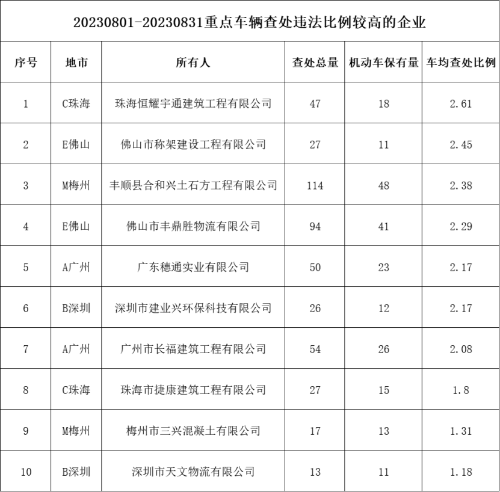 20230801-20230831重点车辆查处违法比例较高的企业

| 序号 | 地市 | 所有人 | 查处总量 | 机动车保有量 | 车均查处比例 |
|---|---|---|---|---|---|
| 1 | C珠海 | 珠海恒耀宇通建筑工程有限公司 | 47 | 18 | 2.61 |
| 2 | E佛山 | 佛山市称架建设工程有限公司 | 27 | 11 | 2.45 |
| 3 | M梅州 | 丰顺县合和兴土石方工程有限公司 | 114 | 48 | 2.38 |
| 4 | E佛山 | 佛山市丰鼎胜物流有限公司 | 94 | 41 | 2.29 |
| 5 | A广州 | 广东穗通实业有限公司 | 50 | 23 | 2.17 |
| 6 | B深圳 | 深圳市建业兴环保科技有限公司 | 26 | 12 | 2.17 |
| 7 | A广州 | 广州市长福建筑工程有限公司 | 54 | 26 | 2.08 |
| 8 | C珠海 | 珠海市捷康建筑工程有限公司 | 27 | 15 | 1.8 |
| 9 | M梅州 | 梅州市三兴混凝土有限公司 | 17 | 13 | 1.31 |
| 10 | B深圳 | 深圳市天文物流有限公司 | 13 | 11 | 1.18 |